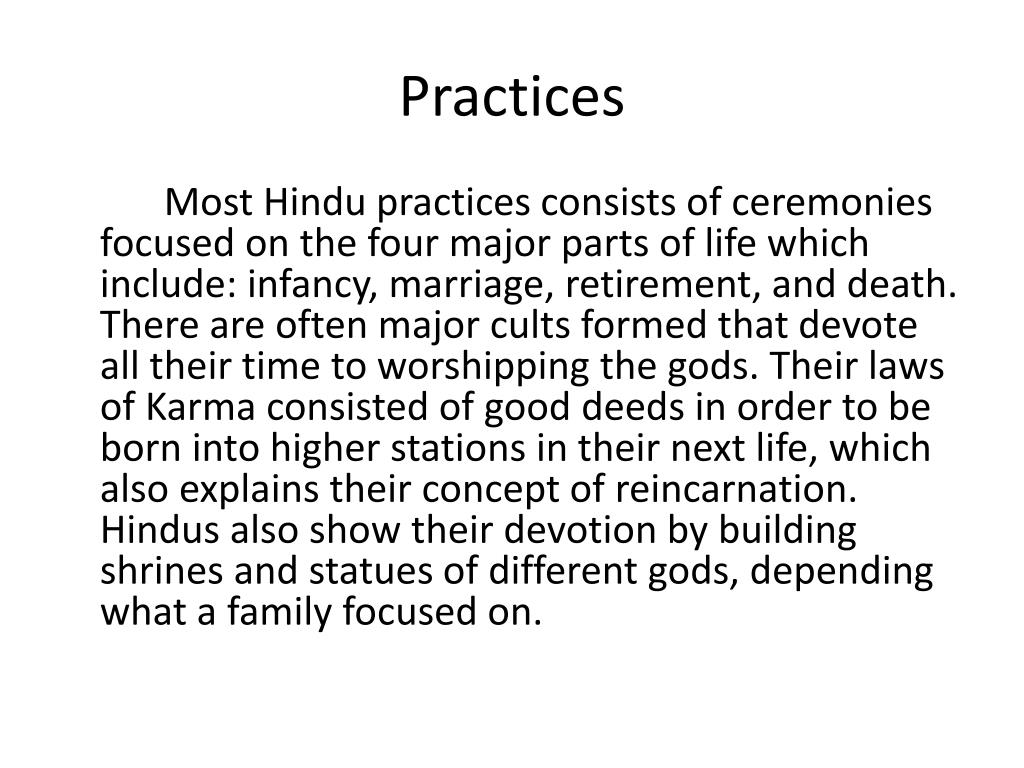 Practices

Most Hindu practices consists of ceremonies focused on the four major parts of life which include: infancy, marriage, retirement, and death. There are often major cults formed that devote all their time to worshipping the gods. Their laws of Karma consisted of good deeds in order to be born into higher stations in their next life, which also explains their concept of reincarnation. Hindus also show their devotion by building shrines and statues of different gods, depending what a family focused on.